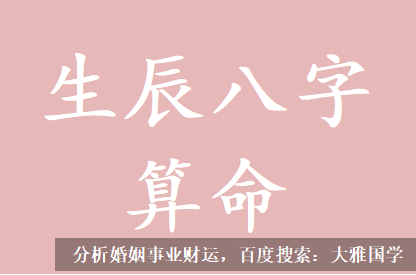 生辰八字
算命

分析婚姻事业财运，百度搜索：大雅国学